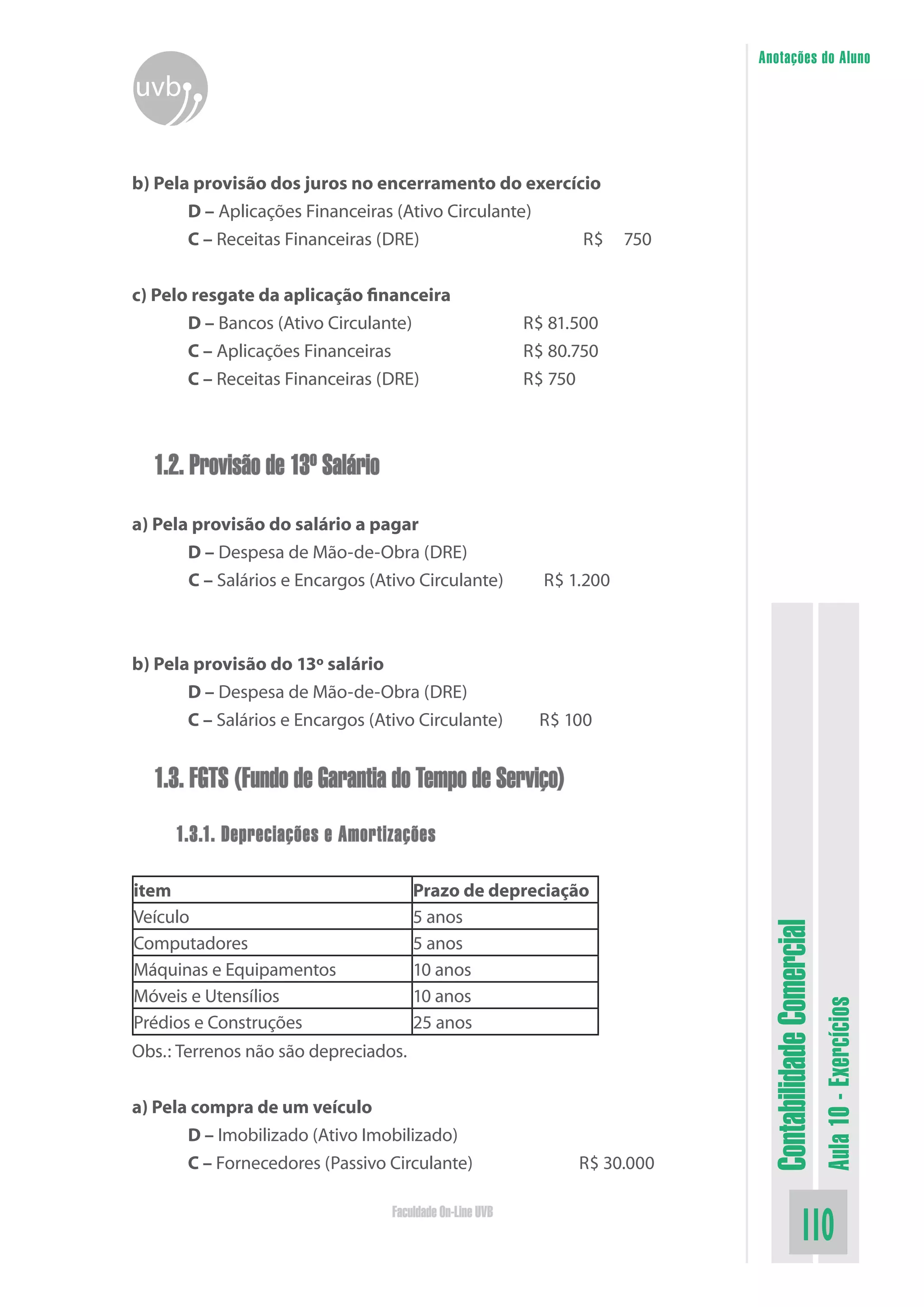 uvb

Anotações do Aluno

b) Pela provisão dos juros no encerramento do exercício
D – Aplicações Financeiras (Ativo Circulante)
C – Receitas Financeiras (DRE) R$ 750

c) Pelo resgate da aplicação financeira
D – Bancos (Ativo Circulante) R$ 81.500
C – Aplicações Financeiras R$ 80.750
C – Receitas Financeiras (DRE) R$ 750

1.2. Provisão de 13º Salário

a) Pela provisão do salário a pagar
D – Despesa de Mão-de-Obra (DRE)
C – Salários e Encargos (Ativo Circulante) R$ 1.200

b) Pela provisão do 13º salário
D – Despesa de Mão-de-Obra (DRE)
C – Salários e Encargos (Ativo Circulante) R$ 100

1.3. FGTS (Fundo de Garantia do Tempo de Serviço)

1.3.1. Depreciações e Amortizações

| item | Prazo de depreciação |
|---|---|
| Veículo | 5 anos |
| Computadores | 5 anos |
| Máquinas e Equipamentos | 10 anos |
| Móveis e Utensílios | 10 anos |
| Prédios e Construções | 25 anos |

Obs.: Terrenos não são depreciados.

a) Pela compra de um veículo
D – Imobilizado (Ativo Imobilizado)
C – Fornecedores (Passivo Circulante) R$ 30.000

Faculdade On-Line UVB

Contabilidade Comercial
Aula 10 - Exercícios
110